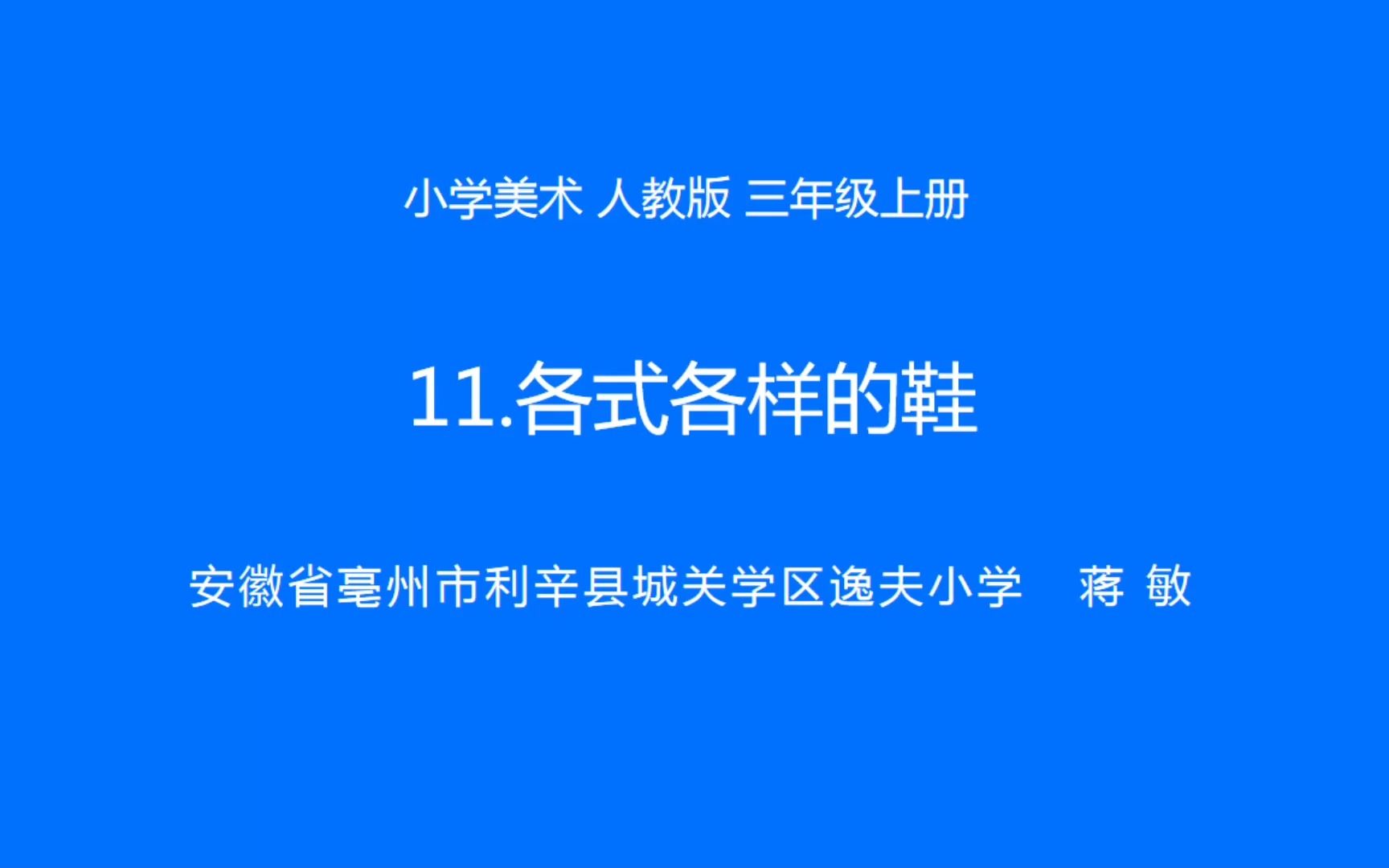 小学美术 人教版 三年级上册

11.各式各样的鞋

安徽省亳州市利辛县城关学区逸夫小学　蒋 敏